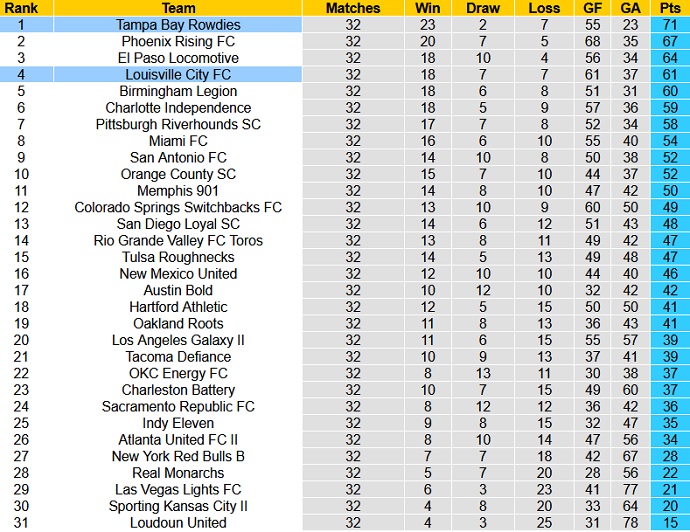 | Rank | Team | Matches | Win | Draw | Loss | GF | GA | Pts |
|---|---|---|---|---|---|---|---|---|
| 1 | Tampa Bay Rowdies | 32 | 23 | 2 | 7 | 55 | 23 | 71 |
| 2 | Phoenix Rising FC | 32 | 20 | 7 | 5 | 68 | 35 | 67 |
| 3 | El Paso Locomotive | 32 | 18 | 10 | 4 | 56 | 34 | 64 |
| 4 | Louisville City FC | 32 | 18 | 7 | 7 | 61 | 37 | 61 |
| 5 | Birmingham Legion | 32 | 18 | 6 | 8 | 51 | 31 | 60 |
| 6 | Charlotte Independence | 32 | 18 | 5 | 9 | 57 | 36 | 59 |
| 7 | Pittsburgh Riverhounds SC | 32 | 17 | 7 | 8 | 52 | 34 | 58 |
| 8 | Miami FC | 32 | 16 | 6 | 10 | 55 | 40 | 54 |
| 9 | San Antonio FC | 32 | 14 | 10 | 8 | 50 | 38 | 52 |
| 10 | Orange County SC | 32 | 15 | 7 | 10 | 44 | 37 | 52 |
| 11 | Memphis 901 | 32 | 14 | 8 | 10 | 47 | 42 | 50 |
| 12 | Colorado Springs Switchbacks FC | 32 | 13 | 10 | 9 | 60 | 50 | 49 |
| 13 | San Diego Loyal SC | 32 | 14 | 6 | 12 | 51 | 43 | 48 |
| 14 | Rio Grande Valley FC Toros | 32 | 13 | 8 | 11 | 49 | 42 | 47 |
| 15 | Tulsa Roughnecks | 32 | 14 | 5 | 13 | 49 | 48 | 47 |
| 16 | New Mexico United | 32 | 12 | 10 | 10 | 44 | 40 | 46 |
| 17 | Austin Bold | 32 | 10 | 12 | 10 | 32 | 42 | 42 |
| 18 | Hartford Athletic | 32 | 12 | 5 | 15 | 50 | 50 | 41 |
| 19 | Oakland Roots | 32 | 11 | 8 | 13 | 36 | 43 | 41 |
| 20 | Los Angeles Galaxy II | 32 | 11 | 6 | 15 | 55 | 57 | 39 |
| 21 | Tacoma Defiance | 32 | 10 | 9 | 13 | 37 | 41 | 39 |
| 22 | OKC Energy FC | 32 | 8 | 13 | 11 | 30 | 38 | 37 |
| 23 | Charleston Battery | 32 | 10 | 7 | 15 | 49 | 60 | 37 |
| 24 | Sacramento Republic FC | 32 | 8 | 12 | 12 | 36 | 42 | 36 |
| 25 | Indy Eleven | 32 | 9 | 8 | 15 | 32 | 47 | 35 |
| 26 | Atlanta United FC II | 32 | 8 | 10 | 14 | 47 | 56 | 34 |
| 27 | New York Red Bulls B | 32 | 7 | 7 | 18 | 42 | 67 | 28 |
| 28 | Real Monarchs | 32 | 5 | 7 | 20 | 28 | 56 | 22 |
| 29 | Las Vegas Lights FC | 32 | 6 | 3 | 23 | 41 | 77 | 21 |
| 30 | Sporting Kansas City II | 32 | 4 | 8 | 20 | 33 | 64 | 20 |
| 31 | Loudoun United | 32 | 4 | 3 | 25 | 31 | 78 | 15 |